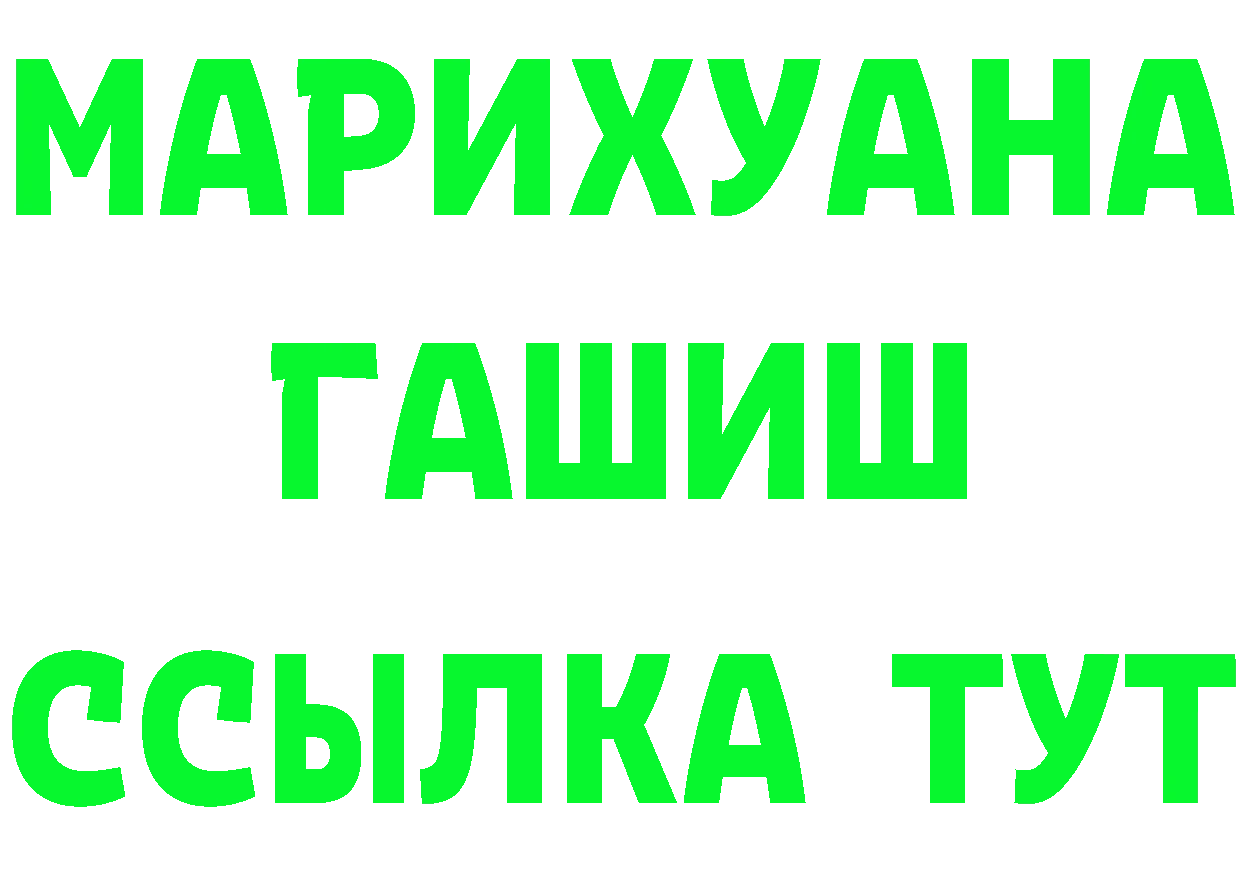 МАРИХУАНА
ГАШИШ
ССЫЛКА ТУТ